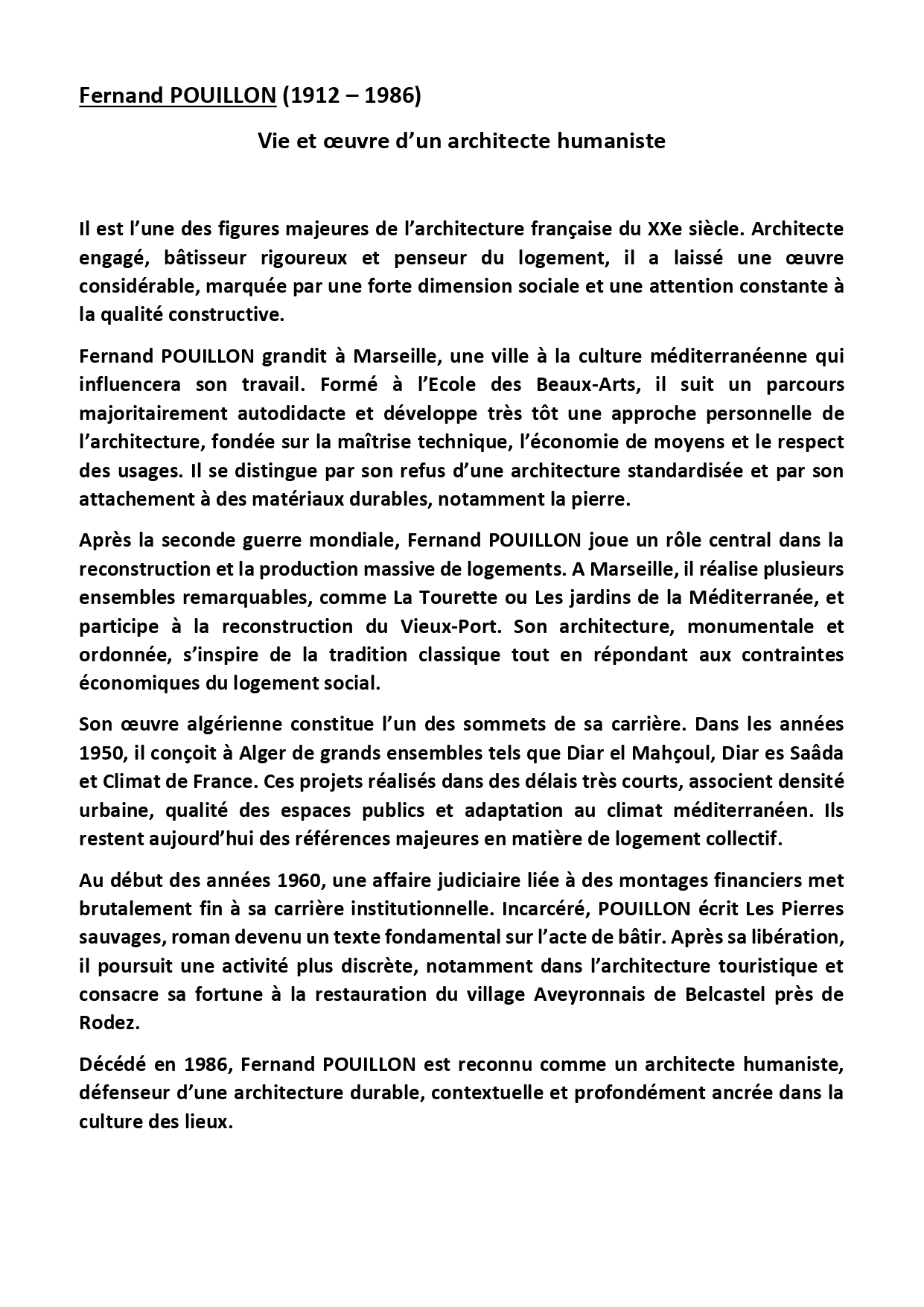 Fernand POUILLON (1912 – 1986)

Vie et œuvre d’un architecte humaniste

Il est l’une des figures majeures de l’architecture française du XXe siècle. Architecte engagé, bâtisseur rigoureux et penseur du logement, il a laissé une œuvre considérable, marquée par une forte dimension sociale et une attention constante à la qualité constructive.

Fernand POUILLON grandit à Marseille, une ville à la culture méditerranéenne qui influencera son travail. Formé à l’Ecole des Beaux-Arts, il suit un parcours majoritairement autodidacte et développe très tôt une approche personnelle de l’architecture, fondée sur la maîtrise technique, l’économie de moyens et le respect des usages. Il se distingue par son refus d’une architecture standardisée et par son attachement à des matériaux durables, notamment la pierre.

Après la seconde guerre mondiale, Fernand POUILLON joue un rôle central dans la reconstruction et la production massive de logements. A Marseille, il réalise plusieurs ensembles remarquables, comme La Tourette ou Les jardins de la Méditerranée, et participe à la reconstruction du Vieux-Port. Son architecture, monumentale et ordonnée, s’inspire de la tradition classique tout en répondant aux contraintes économiques du logement social.

Son œuvre algérienne constitue l’un des sommets de sa carrière. Dans les années 1950, il conçoit à Alger de grands ensembles tels que Diar el Mahçoul, Diar es Saâda et Climat de France. Ces projets réalisés dans des délais très courts, associent densité urbaine, qualité des espaces publics et adaptation au climat méditerranéen. Ils restent aujourd’hui des références majeures en matière de logement collectif.

Au début des années 1960, une affaire judiciaire liée à des montages financiers met brutalement fin à sa carrière institutionnelle. Incarcéré, POUILLON écrit Les Pierres sauvages, roman devenu un texte fondamental sur l’acte de bâtir. Après sa libération, il poursuit une activité plus discrète, notamment dans l’architecture touristique et consacre sa fortune à la restauration du village Aveyronnais de Belcastel près de Rodez.

Décédé en 1986, Fernand POUILLON est reconnu comme un architecte humaniste, défenseur d’une architecture durable, contextuelle et profondément ancrée dans la culture des lieux.